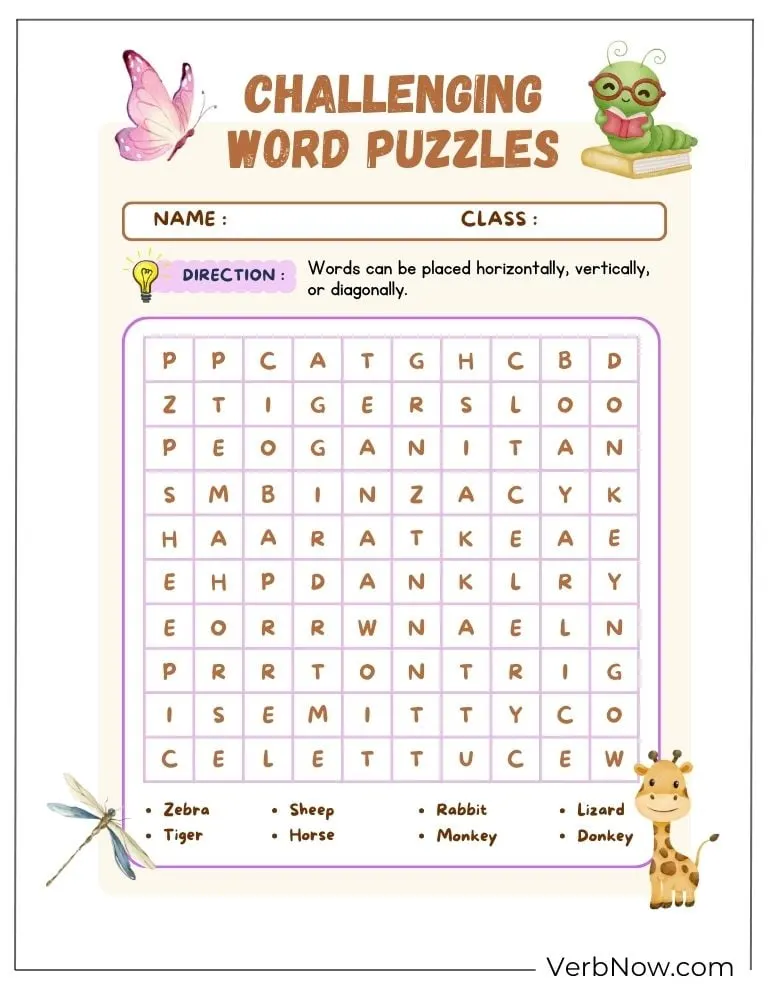 CHALLENGING WORD PUZZLES

NAME :
CLASS :

DIRECTION : Words can be placed horizontally, vertically, or diagonally.

| P | P | C | A | T | G | H | C | B | D |
|---|---|---|---|---|---|---|---|---|---|
| Z | T | I | G | E | R | S | L | O | O |
| P | E | O | G | A | N | I | T | A | N |
| S | M | B | I | N | Z | A | C | Y | K |
| H | A | A | R | A | T | K | E | A | E |
| E | H | P | D | A | N | K | L | R | Y |
| E | O | R | R | W | N | A | E | L | N |
| P | R | R | T | O | N | T | R | I | G |
| I | S | E | M | I | T | T | Y | C | O |
| C | E | L | E | T | T | U | C | E | W |

• Zebra
• Tiger
• Sheep
• Horse
• Rabbit
• Monkey
• Lizard
• Donkey

VerbNow.com